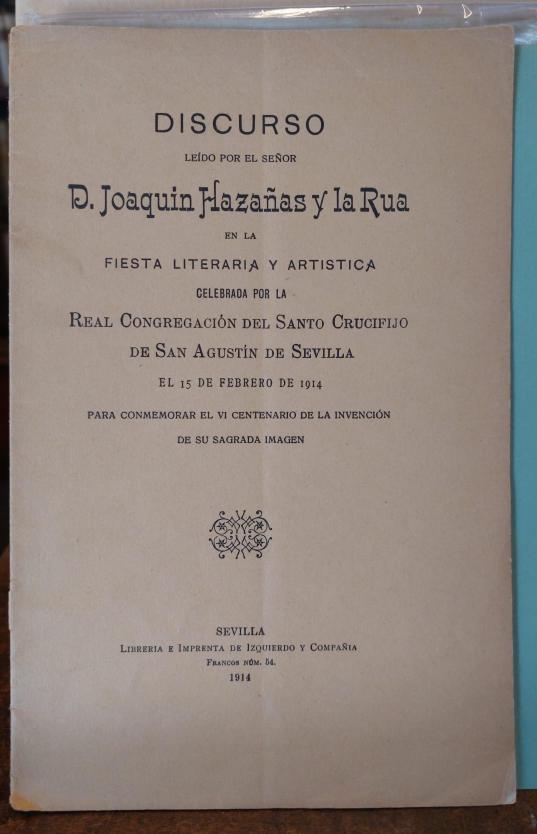 DISCURSO

LEÍDO POR EL SEÑOR

D. Joaquin Hazañas y la Rua

EN LA

FIESTA LITERARIA Y ARTISTICA

CELEBRADA POR LA

REAL CONGREGACIÓN DEL SANTO CRUCIFIJO DE SAN AGUSTÍN DE SEVILLA

EL 15 DE FEBRERO DE 1914

PARA CONMEMORAR EL VI CENTENARIO DE LA INVENCIÓN DE SU SAGRADA IMAGEN

SEVILLA
LIBRERIA E IMPRENTA DE IZQUIERDO Y COMPAÑIA
FRANCOS NÚM. 54.
1914